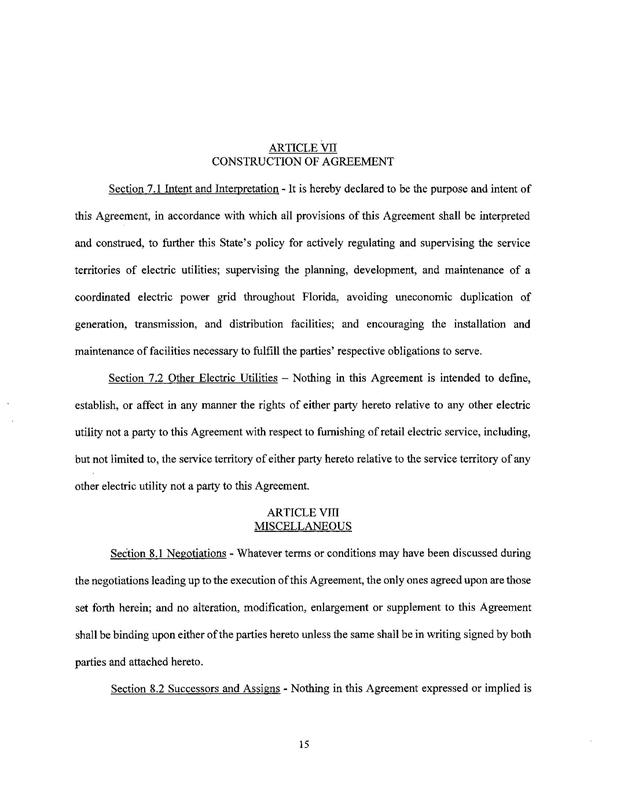 ARTICLE VII
CONSTRUCTION OF AGREEMENT

Section 7.1 Intent and Interpretation - It is hereby declared to be the purpose and intent of this Agreement, in accordance with which all provisions of this Agreement shall be interpreted and construed, to further this State's policy for actively regulating and supervising the service territories of electric utilities; supervising the planning, development, and maintenance of a coordinated electric power grid throughout Florida, avoiding uneconomic duplication of generation, transmission, and distribution facilities; and encouraging the installation and maintenance of facilities necessary to fulfill the parties' respective obligations to serve.

Section 7.2 Other Electric Utilities – Nothing in this Agreement is intended to define, establish, or affect in any manner the rights of either party hereto relative to any other electric utility not a party to this Agreement with respect to furnishing of retail electric service, including, but not limited to, the service territory of either party hereto relative to the service territory of any other electric utility not a party to this Agreement.

ARTICLE VIII
MISCELLANEOUS

Section 8.1 Negotiations - Whatever terms or conditions may have been discussed during the negotiations leading up to the execution of this Agreement, the only ones agreed upon are those set forth herein; and no alteration, modification, enlargement or supplement to this Agreement shall be binding upon either of the parties hereto unless the same shall be in writing signed by both parties and attached hereto.

Section 8.2 Successors and Assigns - Nothing in this Agreement expressed or implied is

15